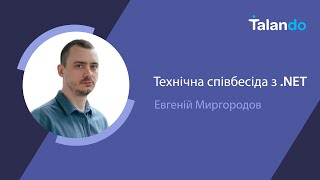 Talando

Технічна співбесіда з .NET

Евгеній Миргородов